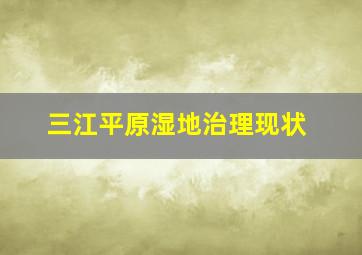 三江平原湿地治理现状